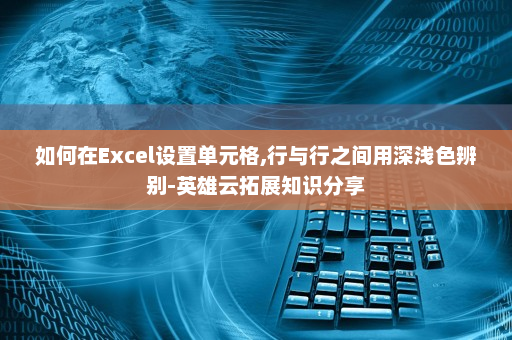 如何在Excel设置单元格,行与行之间用深浅色辨别-英雄云拓展知识分享